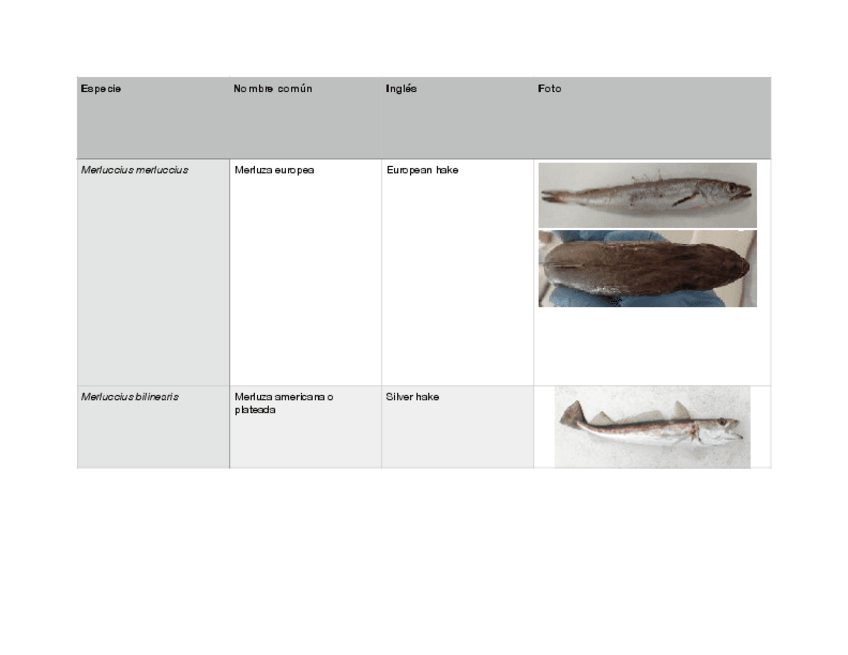 | Especie | Nombre común | Inglés | Foto |
|---|---|---|---|
| Merluccius merluccius | Merluza europea | European hake | |
| Merluccius bilinearis | Merluza americana o plateada | Silver hake | |